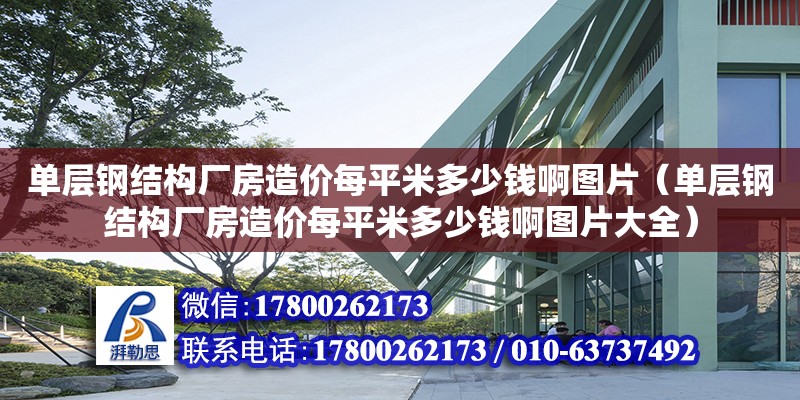 单层钢结构厂房造价每平米多少钱啊图片（单层钢结构厂房造价每平米多少钱啊图片大全）

湃勒思

微信:17800262173

联系电话:17800262173 / 010-63737492